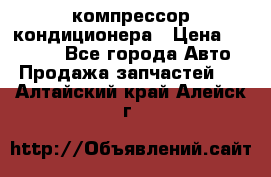 компрессор кондиционера   Цена      Все города Авто Продажа запчастей   Алтайский край Алейск г

http://Объявлений.сайт